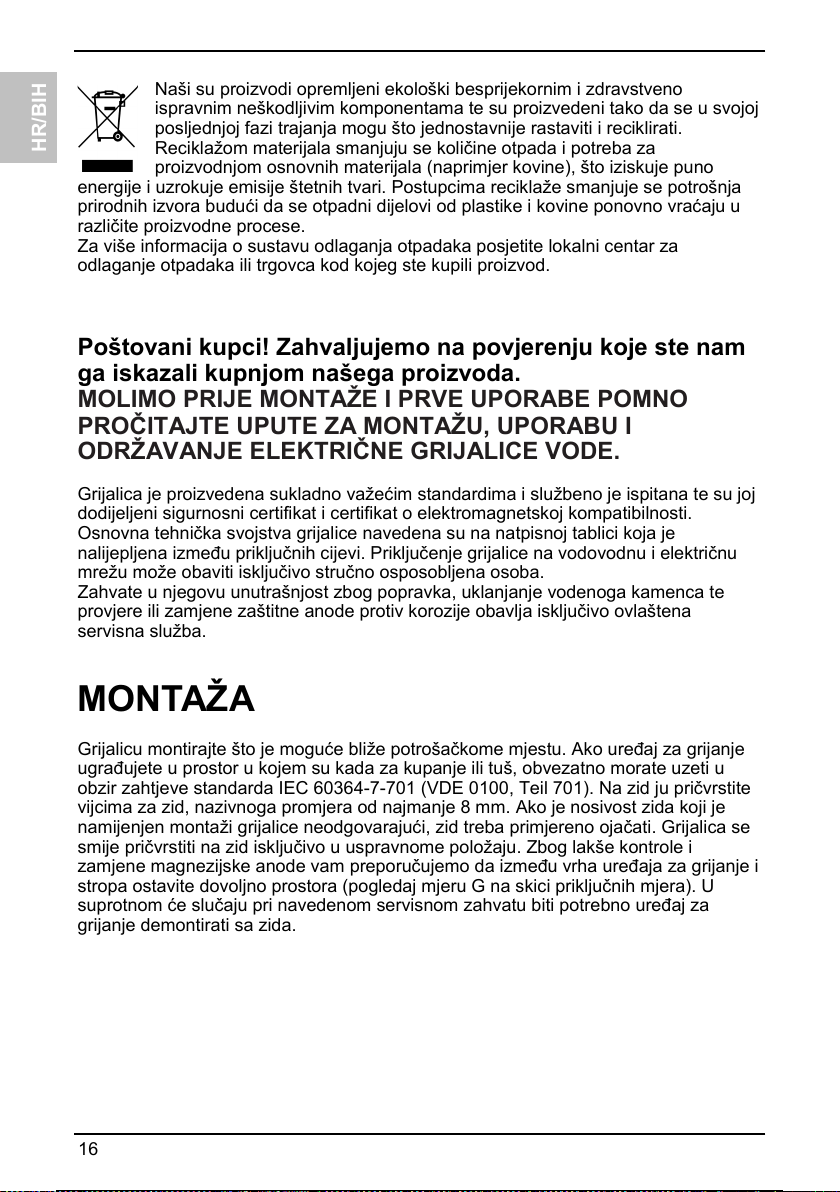 HR/BIH

Naši su proizvodi opremljeni ekološki besprijekornim i zdravstveno ispravnim neškodljivim komponentama te su proizvedeni tako da se u svojoj posljednjoj fazi trajanja mogu što jednostavnije rastaviti i reciklirati. Reciklažom materijala smanjuju se količine otpada i potreba za proizvodnjom osnovnih materijala (naprimjer kovine), što iziskuje puno energije i uzrokuje emisije štetnih tvari. Postupcima reciklaže smanjuje se potrošnja prirodnih izvora budući da se otpadni dijelovi od plastike i kovine ponovno vraćaju u različite proizvodne procese.
Za više informacija o sustavu odlaganja otpadaka posjetite lokalni centar za odlaganje otpadaka ili trgovca kod kojeg ste kupili proizvod.

Poštovani kupci! Zahvaljujemo na povjerenju koje ste nam ga iskazali kupnjom našega proizvoda.
MOLIMO PRIJE MONTAŽE I PRVE UPORABE POMNO PROČITAJTE UPUTE ZA MONTAŽU, UPORABU I ODRŽAVANJE ELEKTRIČNE GRIJALICE VODE.

Grijalica je proizvedena sukladno važećim standardima i službeno je ispitana te su joj dodijeljeni sigurnosni certifikat i certifikat o elektromagnetskoj kompatibilnosti. Osnovna tehnička svojstva grijalice navedena su na natpisnoj tablici koja je nalijepljena između priključnih cijevi. Priključenje grijalice na vodovodnu i električnu mrežu može obaviti isključivo stručno osposobljena osoba.
Zahvate u njegovu unutrašnjost zbog popravka, uklanjanje vodenoga kamenca te provjere ili zamjene zaštitne anode protiv korozije obavlja isključivo ovlaštena servisna služba.

MONTAŽA

Grijalicu montirajte što je moguće bliže potrošačkome mjestu. Ako uređaj za grijanje ugrađujete u prostor u kojem su kada za kupanje ili tuš, obvezatno morate uzeti u obzir zahtjeve standarda IEC 60364-7-701 (VDE 0100, Teil 701). Na zid ju pričvrstite vijcima za zid, nazivnoga promjera od najmanje 8 mm. Ako je nosivost zida koji je namijenjen montaži grijalice neodgovarajući, zid treba primjereno ojačati. Grijalica se smije pričvrstiti na zid isključivo u uspravnome položaju. Zbog lakše kontrole i zamjene magnezijske anode vam preporučujemo da između vrha uređaja za grijanje i stropa ostavite dovoljno prostora (pogledaj mjeru G na skici priključnih mjera). U suprotnom će slučaju pri navedenom servisnom zahvatu biti potrebno uređaj za grijanje demontirati sa zida.

16